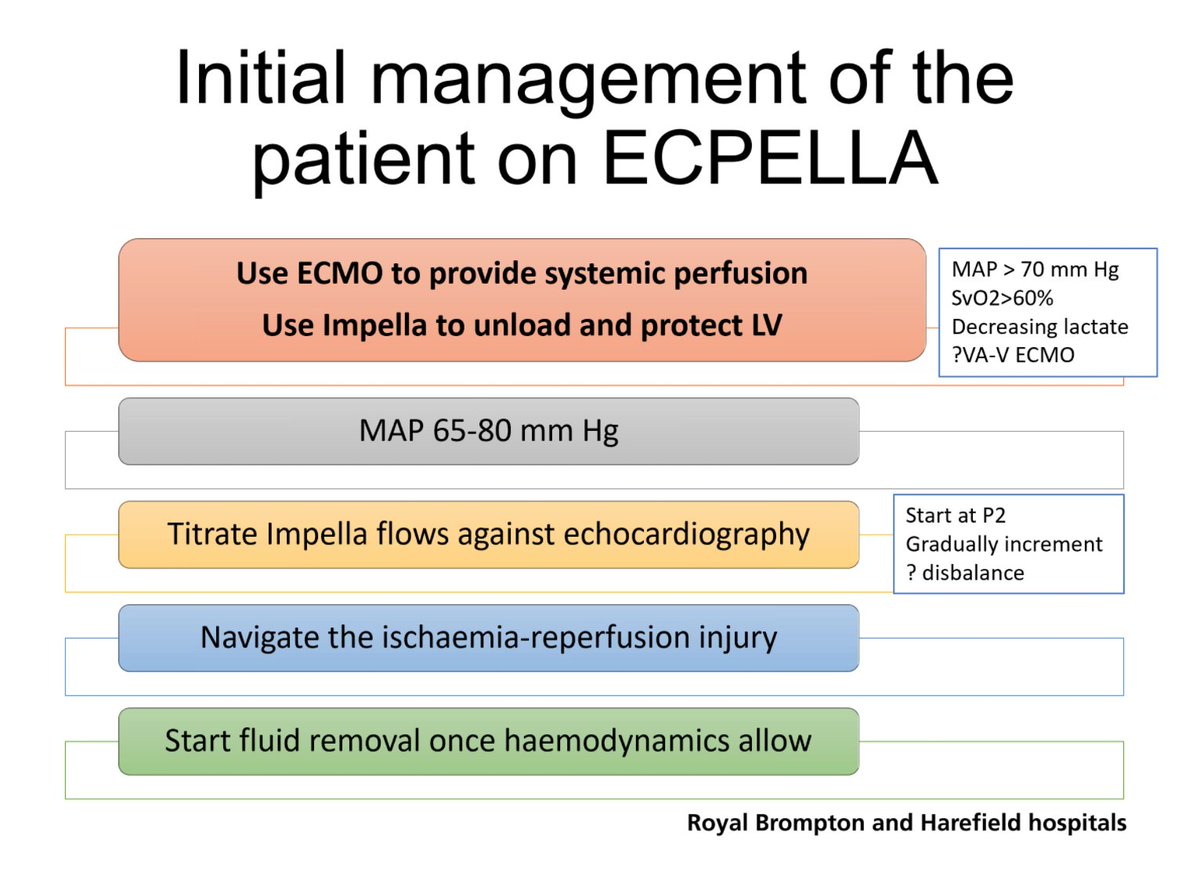 Initial management of the patient on ECPELLA

Use ECMO to provide systemic perfusion
Use Impella to unload and protect LV

MAP > 70 mm Hg
SvO2>60%
Decreasing lactate
?VA-V ECMO

MAP 65-80 mm Hg

Titrate Impella flows against echocardiography

Start at P2
Gradually increment
? disbalance

Navigate the ischaemia-reperfusion injury

Start fluid removal once haemodynamics allow

Royal Brompton and Harefield hospitals